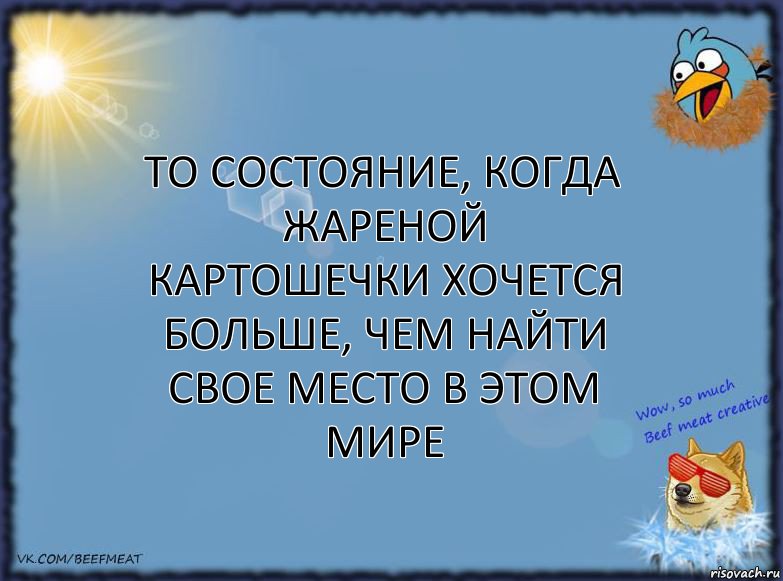 ТО СОСТОЯНИЕ, КОГДА ЖАРЕНОЙ КАРТОШЕЧКИ ХОЧЕТСЯ БОЛЬШЕ, ЧЕМ НАЙТИ СВОЕ МЕСТО В ЭТОМ МИРЕ

Wow, so much Beef meat creative

VK.COM/BEEFMEAT

risovach.ru